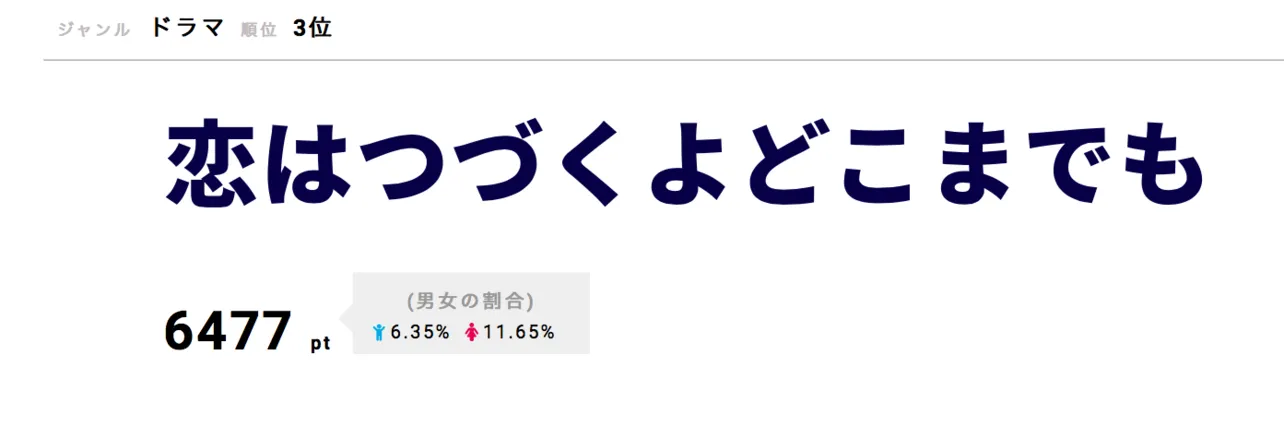 ジャンル ドラマ 順位 3位

恋はつづくよどこまでも

6477 pt

(男女の割合)
6.35% 11.65%